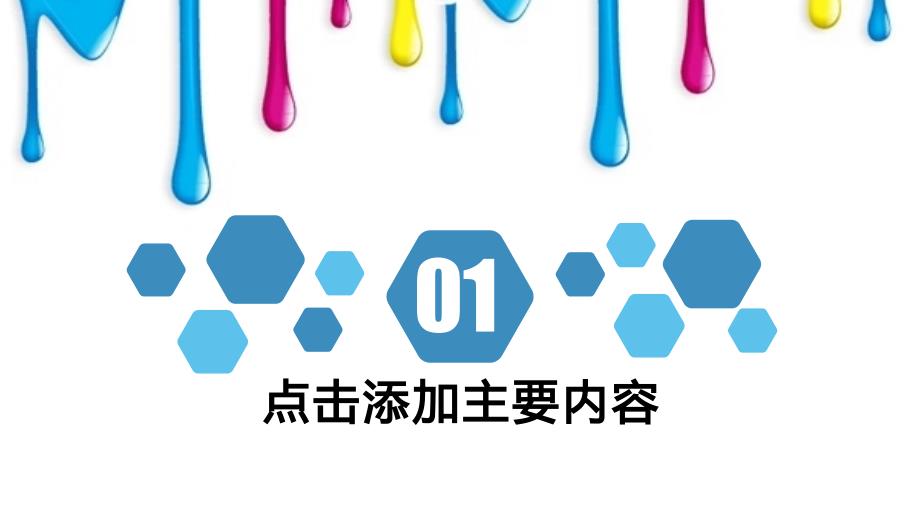 01

点击添加主要内容